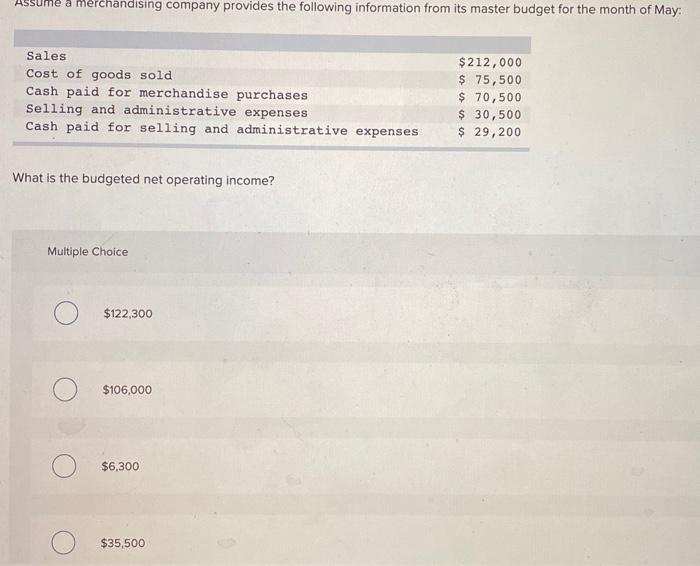 Assume a merchandising company provides the following information from its master budget for the month of May:

| | |
|---|---|
| Sales | \$212,000 |
| Cost of goods sold | \$ 75,500 |
| Cash paid for merchandise purchases | \$ 70,500 |
| Selling and administrative expenses | \$ 30,500 |
| Cash paid for selling and administrative expenses | \$ 29,200 |

What is the budgeted net operating income?

Multiple Choice

\$122,300

\$106,000

\$6,300

\$35,500